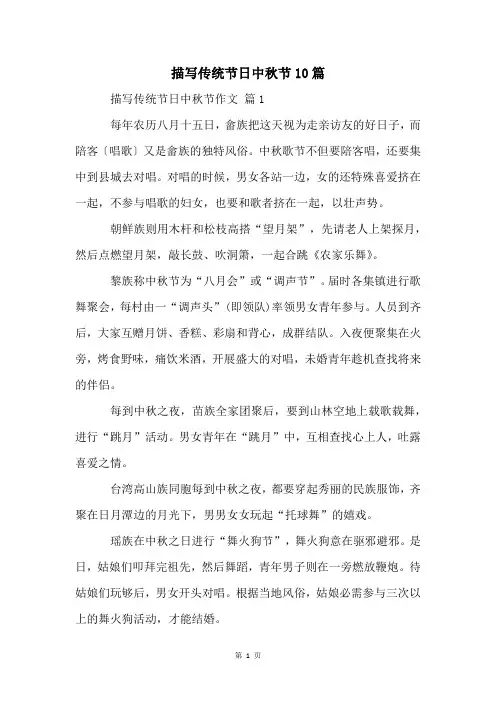 描写传统节日中秋节10篇

描写传统节日中秋节作文 篇1

每年农历八月十五日，畲族把这天视为走亲访友的好日子，而陪客〔唱歌〕又是畲族的独特风俗。中秋歌节不但要陪客唱，还要集中到县城去对唱。对唱的时候，男女各站一边，女的还特殊喜爱挤在一起，不参与唱歌的妇女，也要和歌者挤在一起，以壮声势。

朝鲜族则用木杆和松枝高搭“望月架”，先请老人上架探月，然后点燃望月架，敲长鼓、吹洞箫，一起合跳《农家乐舞》。

黎族称中秋节为“八月会”或“调声节”。届时各集镇进行歌舞聚会，每村由一“调声头”（即领队）率领男女青年参与。人员到齐后，大家互赠月饼、香糕、彩扇和背心，成群结队。入夜便聚集在火旁，烤食野味，痛饮米酒，开展盛大的对唱，未婚青年趁机查找将来的伴侣。

每到中秋之夜，苗族全家团聚后，要到山林空地上载歌载舞，进行“跳月”活动。男女青年在“跳月”中，互相查找心上人，吐露喜爱之情。

台湾高山族同胞每到中秋之夜，都要穿起秀丽的民族服饰，齐聚在日月潭边的月光下，男男女女玩起“托球舞”的嬉戏。

瑶族在中秋之日进行“舞火狗节”，舞火狗意在驱邪避邪。是日，姑娘们叩拜完祖先，然后舞蹈，青年男子则在一旁燃放鞭炮。待姑娘们玩够后，男女开头对唱。根据当地风俗，姑娘必需参与三次以上的舞火狗活动，才能结婚。

第 1 页